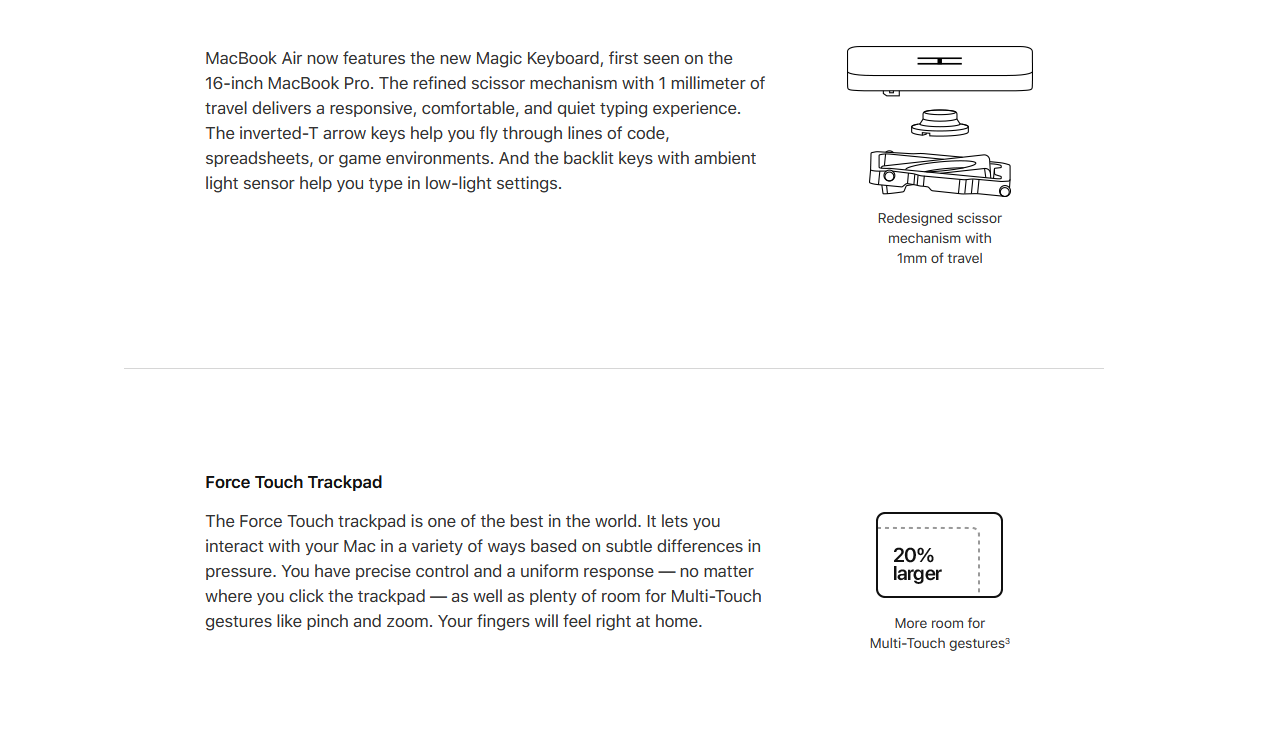 MacBook Air now features the new Magic Keyboard, first seen on the 16-inch MacBook Pro. The refined scissor mechanism with 1 millimeter of travel delivers a responsive, comfortable, and quiet typing experience. The inverted-T arrow keys help you fly through lines of code, spreadsheets, or game environments. And the backlit keys with ambient light sensor help you type in low-light settings.

Redesigned scissor mechanism with 1mm of travel

Force Touch Trackpad

The Force Touch trackpad is one of the best in the world. It lets you interact with your Mac in a variety of ways based on subtle differences in pressure. You have precise control and a uniform response — no matter where you click the trackpad — as well as plenty of room for Multi-Touch gestures like pinch and zoom. Your fingers will feel right at home.

20% larger

More room for Multi-Touch gestures$^3$